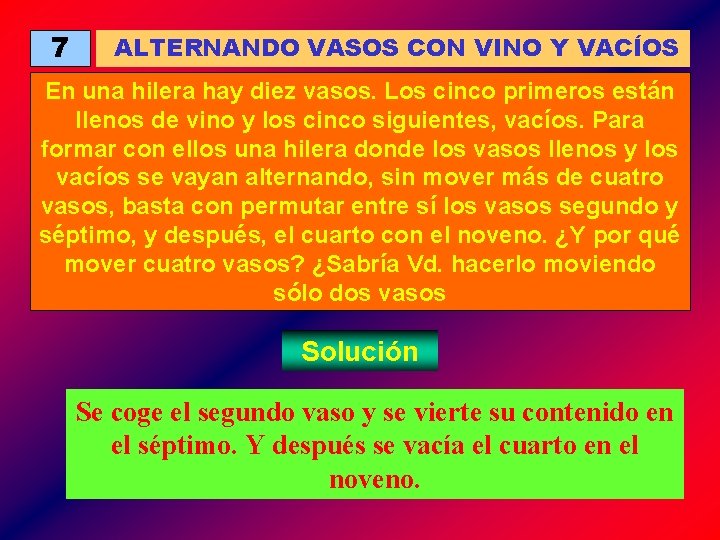 7

ALTERNANDO VASOS CON VINO Y VACÍOS

En una hilera hay diez vasos. Los cinco primeros están llenos de vino y los cinco siguientes, vacíos. Para formar con ellos una hilera donde los vasos llenos y los vacíos se vayan alternando, sin mover más de cuatro vasos, basta con permutar entre sí los vasos segundo y séptimo, y después, el cuarto con el noveno. ¿Y por qué mover cuatro vasos? ¿Sabría Vd. hacerlo moviendo sólo dos vasos

Solución

Se coge el segundo vaso y se vierte su contenido en el séptimo. Y después se vacía el cuarto en el noveno.